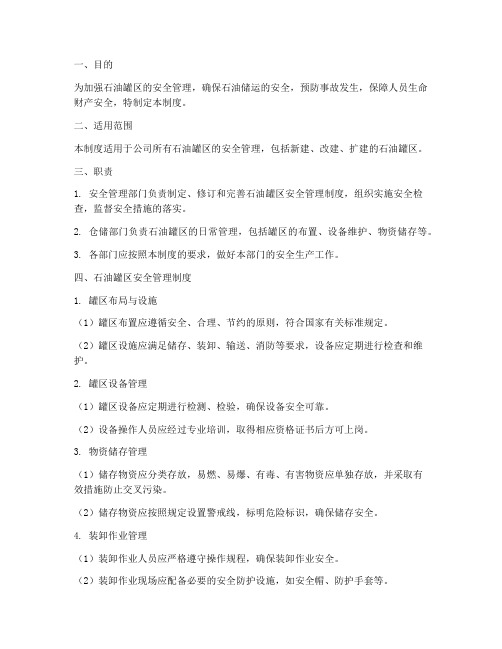 一、目的

为加强石油罐区的安全管理，确保石油储运的安全，预防事故发生，保障人员生命财产安全，特制定本制度。

二、适用范围

本制度适用于公司所有石油罐区的安全管理，包括新建、改建、扩建的石油罐区。

三、职责

1. 安全管理部门负责制定、修订和完善石油罐区安全管理制度，组织实施安全检查，监督安全措施的落实。

2. 仓储部门负责石油罐区的日常管理，包括罐区的布置、设备维护、物资储存等。

3. 各部门应按照本制度的要求，做好本部门的安全生产工作。

四、石油罐区安全管理制度

1. 罐区布局与设施

（1）罐区布置应遵循安全、合理、节约的原则，符合国家有关标准规定。

（2）罐区设施应满足储存、装卸、输送、消防等要求，设备应定期进行检查和维护。

2. 罐区设备管理

（1）罐区设备应定期进行检测、检验，确保设备安全可靠。

（2）设备操作人员应经过专业培训，取得相应资格证书后方可上岗。

3. 物资储存管理

（1）储存物资应分类存放，易燃、易爆、有毒、有害物资应单独存放，并采取有效措施防止交叉污染。

（2）储存物资应按照规定设置警戒线，标明危险标识，确保储存安全。

4. 装卸作业管理

（1）装卸作业人员应严格遵守操作规程，确保装卸作业安全。

（2）装卸作业现场应配备必要的安全防护设施，如安全帽、防护手套等。